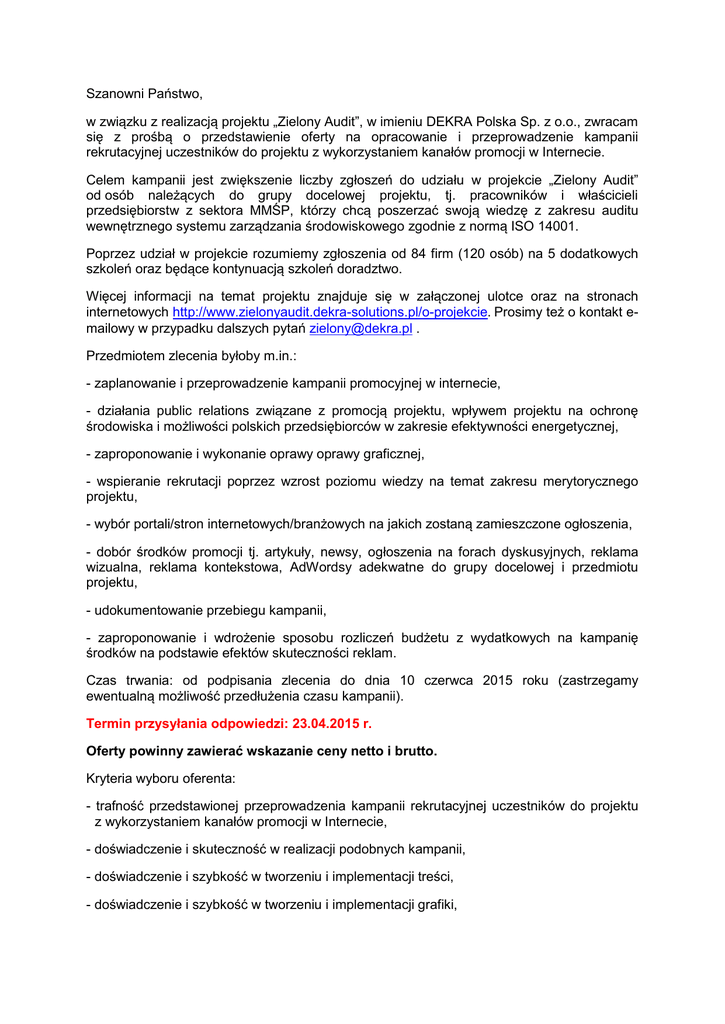 Szanowni Państwo,

w związku z realizacją projektu „Zielony Audit", w imieniu DEKRA Polska Sp. z o.o., zwracam się z prośbą o przedstawienie oferty na opracowanie i przeprowadzenie kampanii rekrutacyjnej uczestników do projektu z wykorzystaniem kanałów promocji w Internecie.

Celem kampanii jest zwiększenie liczby zgłoszeń do udziału w projekcie „Zielony Audit" od osób należących do grupy docelowej projektu, tj. pracowników i właścicieli przedsiębiorstw z sektora MMŚP, którzy chcą poszerzać swoją wiedzę z zakresu auditu wewnętrznego systemu zarządzania środowiskowego zgodnie z normą ISO 14001.

Poprzez udział w projekcie rozumiemy zgłoszenia od 84 firm (120 osób) na 5 dodatkowych szkoleń oraz będące kontynuacją szkoleń doradztwo.

Więcej informacji na temat projektu znajduje się w załączonej ulotce oraz na stronach internetowych http://www.zielonyaudit.dekra-solutions.pl/o-projekcie. Prosimy też o kontakt e-mailowy w przypadku dalszych pytań zielony@dekra.pl .

Przedmiotem zlecenia byłoby m.in.:

- zaplanowanie i przeprowadzenie kampanii promocyjnej w internecie,

- działania public relations związane z promocją projektu, wpływem projektu na ochronę środowiska i możliwości polskich przedsiębiorców w zakresie efektywności energetycznej,

- zaproponowanie i wykonanie oprawy oprawy graficznej,

- wspieranie rekrutacji poprzez wzrost poziomu wiedzy na temat zakresu merytorycznego projektu,

- wybór portali/stron internetowych/branżowych na jakich zostaną zamieszczone ogłoszenia,

- dobór środków promocji tj. artykuły, newsy, ogłoszenia na forach dyskusyjnych, reklama wizualna, reklama kontekstowa, AdWordsy adekwatne do grupy docelowej i przedmiotu projektu,

- udokumentowanie przebiegu kampanii,

- zaproponowanie i wdrożenie sposobu rozliczeń budżetu z wydatkowych na kampanię środków na podstawie efektów skuteczności reklam.

Czas trwania: od podpisania zlecenia do dnia 10 czerwca 2015 roku (zastrzegamy ewentualną możliwość przedłużenia czasu kampanii).

Termin przysyłania odpowiedzi: 23.04.2015 r.

Oferty powinny zawierać wskazanie ceny netto i brutto.

Kryteria wyboru oferenta:

- trafność przedstawionej przeprowadzenia kampanii rekrutacyjnej uczestników do projektu z wykorzystaniem kanałów promocji w Internecie,

- doświadczenie i skuteczność w realizacji podobnych kampanii,

- doświadczenie i szybkość w tworzeniu i implementacji treści,

- doświadczenie i szybkość w tworzeniu i implementacji grafiki,